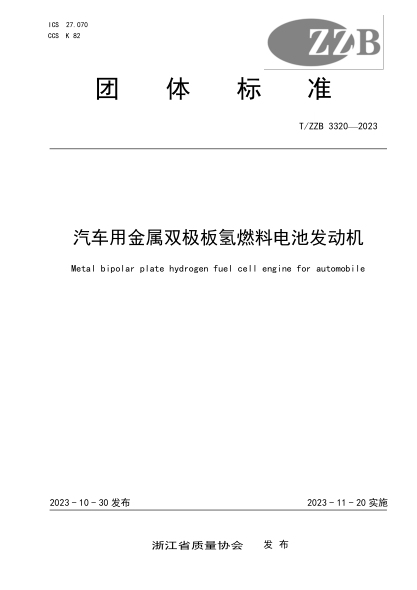 ICS 27.070
CCS K 82

ZZB

团 体 标 准

T/ZZB 3320—2023

汽车用金属双极板氢燃料电池发动机

Metal bipolar plate hydrogen fuel cell engine for automobile

2023 - 10 - 30 发布

2023 - 11 - 20 实施

浙江省质量协会 发 布